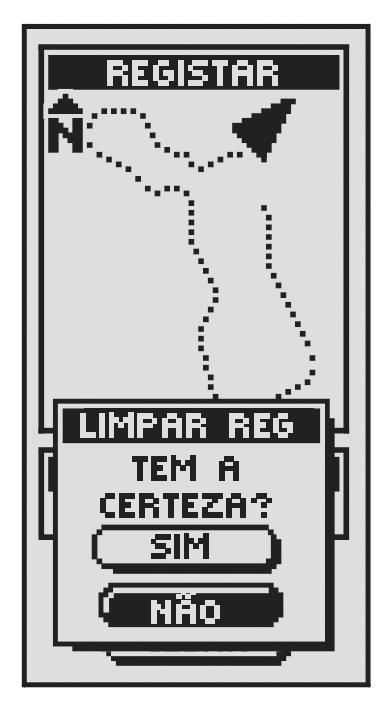 REGISTAR

N

LIMPAR REG

TEM A CERTEZA?

SIM

NÃO